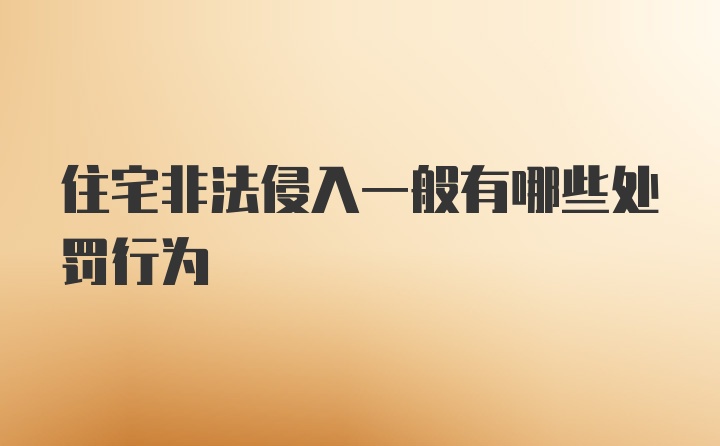 住宅非法侵入一般有哪些处罚行为